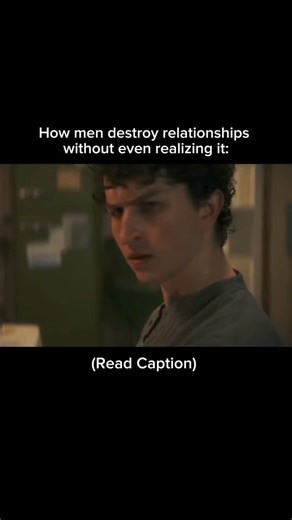 How men destroy relationships without even realizing it:

(Read Caption)